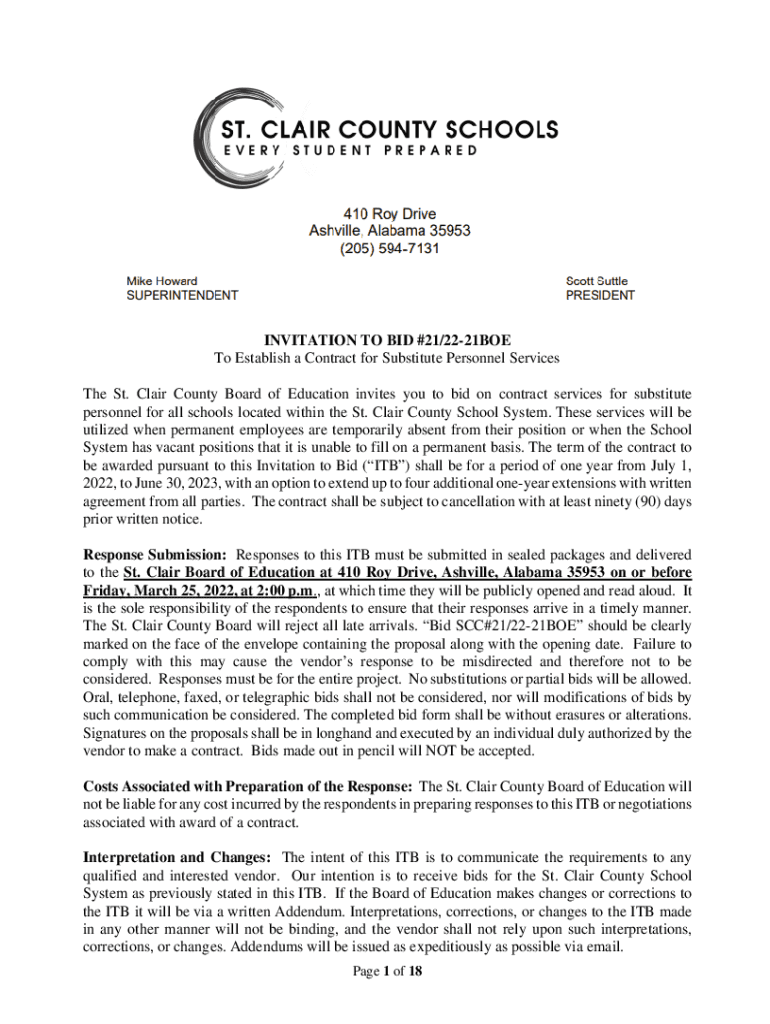 ST. CLAIR COUNTY SCHOOLS
EVERY STUDENT PREPARED

410 Roy Drive
Ashville, Alabama 35953
(205) 594-7131

Mike Howard
SUPERINTENDENT

Scott Suttle
PRESIDENT

INVITATION TO BID #21/22-21BOE
To Establish a Contract for Substitute Personnel Services

The St. Clair County Board of Education invites you to bid on contract services for substitute personnel for all schools located within the St. Clair County School System. These services will be utilized when permanent employees are temporarily absent from their position or when the School System has vacant positions that it is unable to fill on a permanent basis. The term of the contract to be awarded pursuant to this Invitation to Bid ("ITB") shall be for a period of one year from July 1, 2022, to June 30, 2023, with an option to extend up to four additional one-year extensions with written agreement from all parties. The contract shall be subject to cancellation with at least ninety (90) days prior written notice.

Response Submission: Responses to this ITB must be submitted in sealed packages and delivered to the St. Clair Board of Education at 410 Roy Drive, Ashville, Alabama 35953 on or before Friday, March 25, 2022, at 2:00 p.m., at which time they will be publicly opened and read aloud. It is the sole responsibility of the respondents to ensure that their responses arrive in a timely manner. The St. Clair County Board will reject all late arrivals. "Bid SCC#21/22-21BOE" should be clearly marked on the face of the envelope containing the proposal along with the opening date. Failure to comply with this may cause the vendor's response to be misdirected and therefore not to be considered. Responses must be for the entire project. No substitutions or partial bids will be allowed. Oral, telephone, faxed, or telegraphic bids shall not be considered, nor will modifications of bids by such communication be considered. The completed bid form shall be without erasures or alterations. Signatures on the proposals shall be in longhand and executed by an individual duly authorized by the vendor to make a contract. Bids made out in pencil will NOT be accepted.

Costs Associated with Preparation of the Response: The St. Clair County Board of Education will not be liable for any cost incurred by the respondents in preparing responses to this ITB or negotiations associated with award of a contract.

Interpretation and Changes: The intent of this ITB is to communicate the requirements to any qualified and interested vendor. Our intention is to receive bids for the St. Clair County School System as previously stated in this ITB. If the Board of Education makes changes or corrections to the ITB it will be via a written Addendum. Interpretations, corrections, or changes to the ITB made in any other manner will not be binding, and the vendor shall not rely upon such interpretations, corrections, or changes. Addendums will be issued as expeditiously as possible via email.

Page 1 of 18